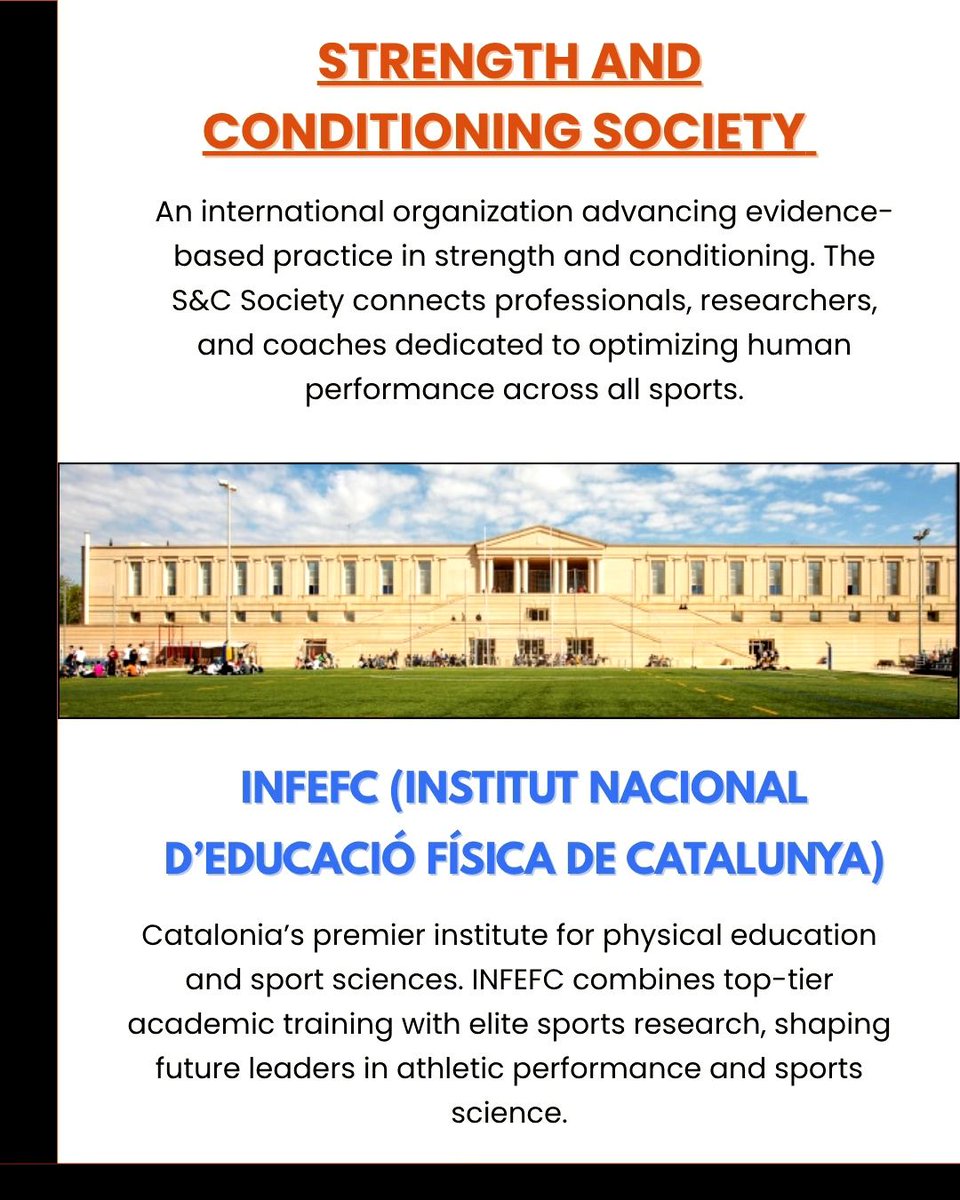 STRENGTH AND CONDITIONING SOCIETY

An international organization advancing evidence-based practice in strength and conditioning. The S&C Society connects professionals, researchers, and coaches dedicated to optimizing human performance across all sports.

INFEFC (INSTITUT NACIONAL D'EDUCACIÓ FÍSICA DE CATALUNYA)

Catalonia's premier institute for physical education and sport sciences. INFEFC combines top-tier academic training with elite sports research, shaping future leaders in athletic performance and sports science.